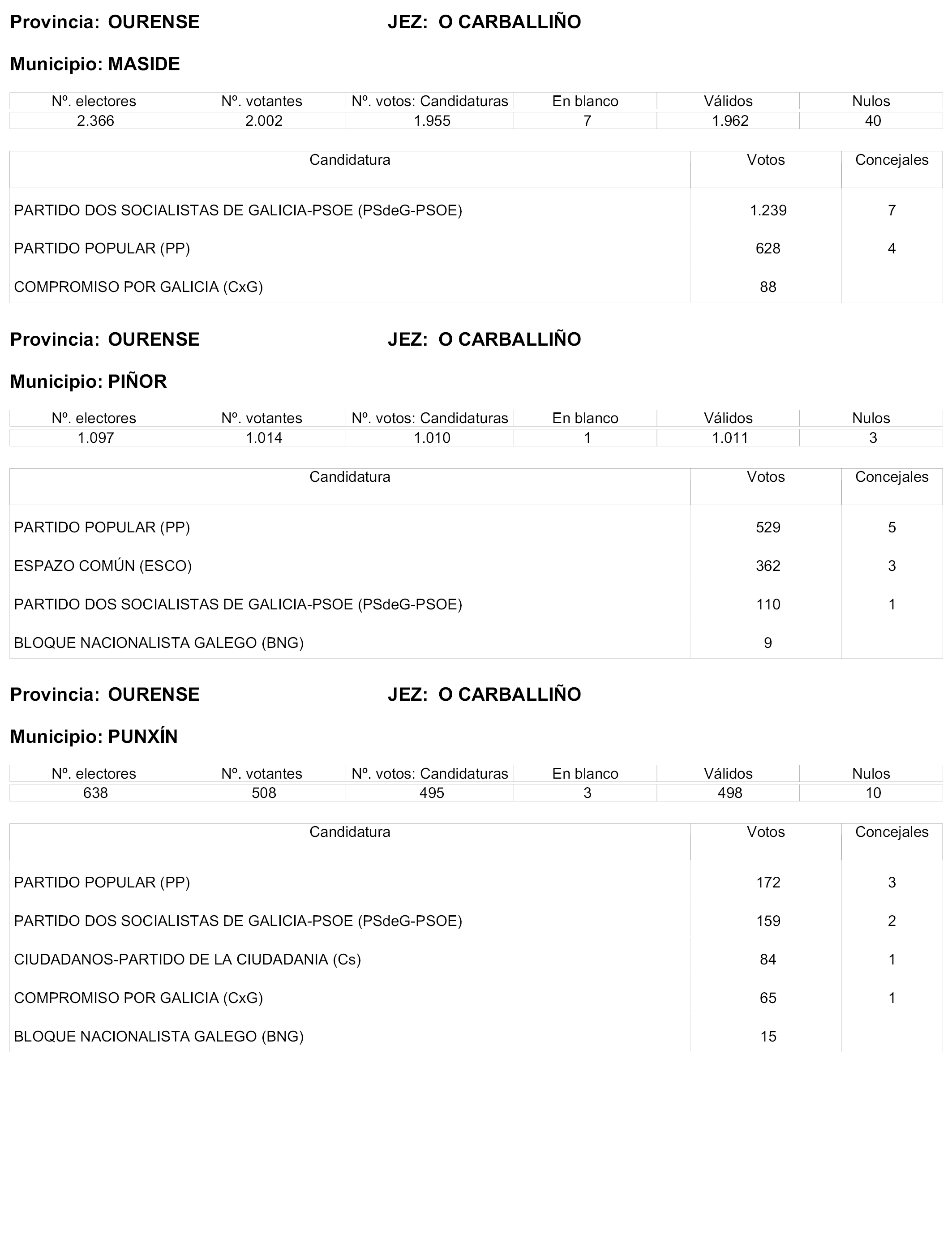 Provincia: OURENSE JEZ: O CARBALLIÑO

Municipio: MASIDE

| Nº. electores | Nº. votantes | Nº. votos: Candidaturas | En blanco | Válidos | Nulos |
|---|---|---|---|---|---|
| 2.366 | 2.002 | 1.955 | 7 | 1.962 | 40 |

| Candidatura | Votos | Concejales |
|---|---|---|
| PARTIDO DOS SOCIALISTAS DE GALICIA-PSOE (PSdeG-PSOE) | 1.239 | 7 |
| PARTIDO POPULAR (PP) | 628 | 4 |
| COMPROMISO POR GALICIA (CxG) | 88 | |

Provincia: OURENSE JEZ: O CARBALLIÑO

Municipio: PIÑOR

| Nº. electores | Nº. votantes | Nº. votos: Candidaturas | En blanco | Válidos | Nulos |
|---|---|---|---|---|---|
| 1.097 | 1.014 | 1.010 | 1 | 1.011 | 3 |

| Candidatura | Votos | Concejales |
|---|---|---|
| PARTIDO POPULAR (PP) | 529 | 5 |
| ESPAZO COMÚN (ESCO) | 362 | 3 |
| PARTIDO DOS SOCIALISTAS DE GALICIA-PSOE (PSdeG-PSOE) | 110 | 1 |
| BLOQUE NACIONALISTA GALEGO (BNG) | 9 | |

Provincia: OURENSE JEZ: O CARBALLIÑO

Municipio: PUNXÍN

| Nº. electores | Nº. votantes | Nº. votos: Candidaturas | En blanco | Válidos | Nulos |
|---|---|---|---|---|---|
| 638 | 508 | 495 | 3 | 498 | 10 |

| Candidatura | Votos | Concejales |
|---|---|---|
| PARTIDO POPULAR (PP) | 172 | 3 |
| PARTIDO DOS SOCIALISTAS DE GALICIA-PSOE (PSdeG-PSOE) | 159 | 2 |
| CIUDADANOS-PARTIDO DE LA CIUDADANIA (Cs) | 84 | 1 |
| COMPROMISO POR GALICIA (CxG) | 65 | 1 |
| BLOQUE NACIONALISTA GALEGO (BNG) | 15 | |